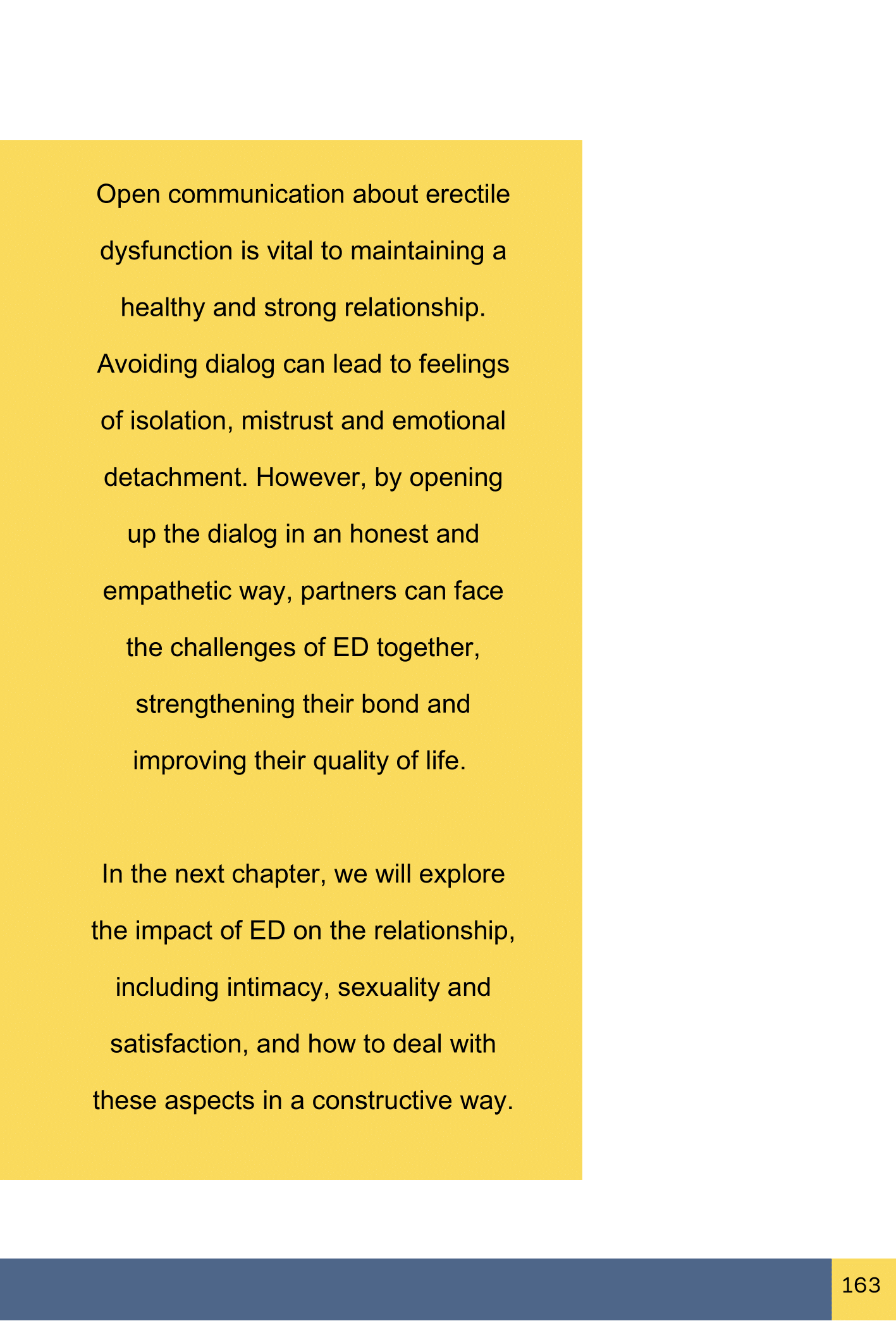 Open communication about erectile dysfunction is vital to maintaining a healthy and strong relationship. Avoiding dialog can lead to feelings of isolation, mistrust and emotional detachment. However, by opening up the dialog in an honest and empathetic way, partners can face the challenges of ED together, strengthening their bond and improving their quality of life.

In the next chapter, we will explore the impact of ED on the relationship, including intimacy, sexuality and satisfaction, and how to deal with these aspects in a constructive way.

163